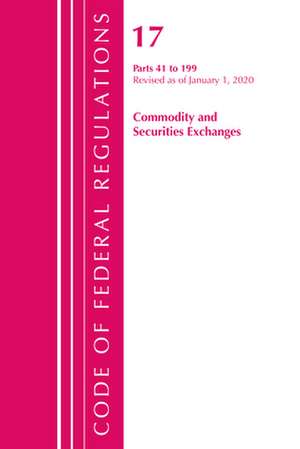 CODE OF FEDERAL REGULATIONS

17

Parts 41 to 199
Revised as of January 1, 2020

Commodity and
Securities Exchanges